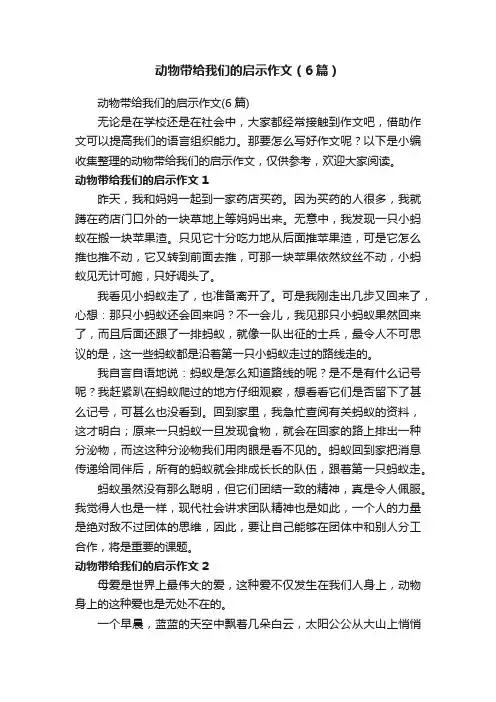 动物带给我们的启示作文（6篇）

动物带给我们的启示作文(6篇)

无论是在学校还是在社会中，大家都经常接触到作文吧，借助作文可以提高我们的语言组织能力。那要怎么写好作文呢？以下是小编收集整理的动物带给我们的启示作文，仅供参考，欢迎大家阅读。

动物带给我们的启示作文1

昨天，我和妈妈一起到一家药店买药。因为买药的人很多，我就蹲在药店门口外的一块草地上等妈妈出来。无意中，我发现一只小蚂蚁在搬一块苹果渣。只见它十分吃力地从后面推苹果渣，可是它怎么推也推不动，它又转到前面去推，可那一块苹果依然纹丝不动，小蚂蚁见无计可施，只好调头了。

我看见小蚂蚁走了，也准备离开了。可是我刚走出几步又回来了，心想：那只小蚂蚁还会回来吗？不一会儿，我见那只小蚂蚁果然回来了，而且后面还跟了一排蚂蚁，就像一队出征的士兵，最令人不可思议的是，这一些蚂蚁都是沿着第一只小蚂蚁走过的路线走的。

我自言自语地说：蚂蚁是怎么知道路线的呢？是不是有什么记号呢？我赶紧趴在蚂蚁爬过的地方仔细观察，想看看它们是否留下了甚么记号，可甚么也没看到。回到家里，我急忙查阅有关蚂蚁的资料，这才明白；原来一只蚂蚁一旦发现食物，就会在回家的路上排出一种分泌物，而这这种分泌物我们用肉眼是看不见的。蚂蚁回到家把消息传递给同伴后，所有的蚂蚁就会排成长长的队伍，跟着第一只蚂蚁走。

蚂蚁虽然没有那么聪明，但它们团结一致的精神，真是令人佩服。我觉得人也是一样，现代社会讲求团队精神也是如此，一个人的力量是绝对敌不过团体的思维，因此，要让自己能够在团体中和别人分工合作，将是重要的课题。

动物带给我们的启示作文2

母爱是世界上最伟大的爱，这种爱不仅发生在我们人身上，动物身上的这种爱也是无处不在的。

一个早晨，蓝蓝的天空中飘着几朵白云，太阳公公从大山上悄悄